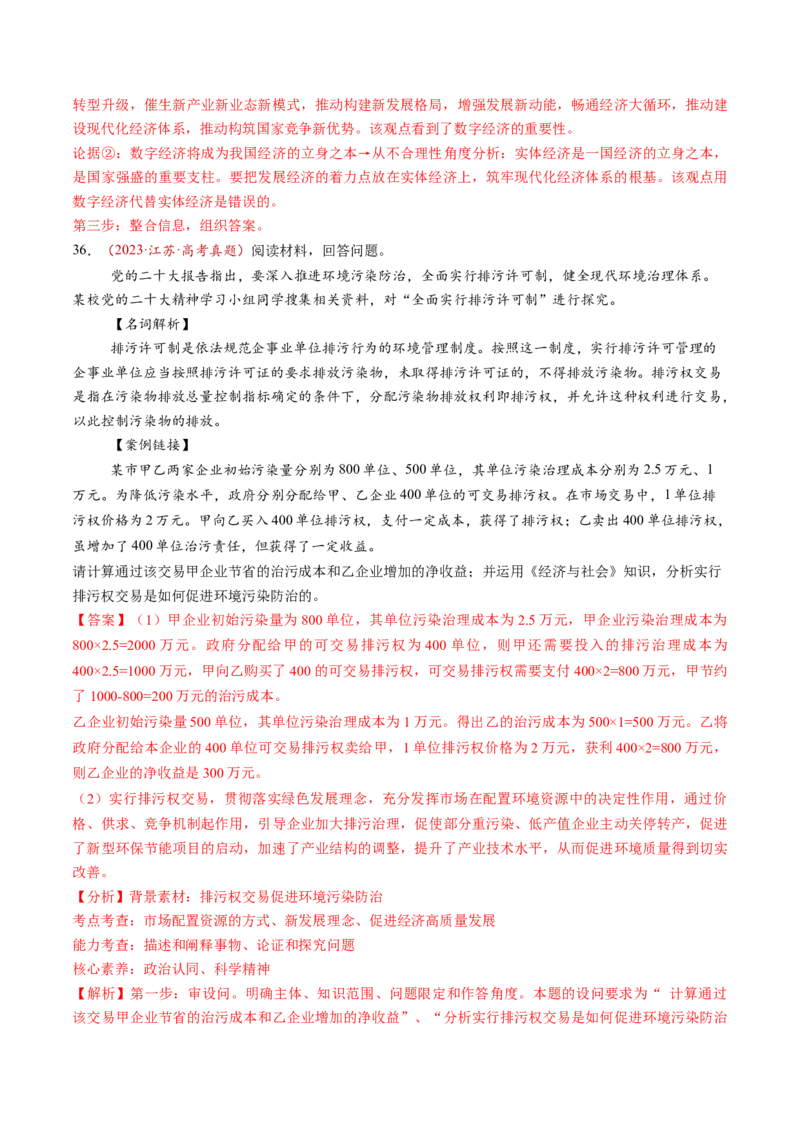 转型升级，催生新产业新业态新模式，推动构建新发展格局，增强发展新动能，畅通经济大循环，推动建设现代化经济体系，推动构筑国家竞争新优势。该观点看到了数字经济的重要性。

论据②：数字经济将成为我国经济的立身之本→从不合理性角度分析：实体经济是一国经济的立身之本，是国家强盛的重要支柱。要把发展经济的着力点放在实体经济上，筑牢现代化经济体系的根基。该观点用数字经济代替实体经济是错误的。

第三步：整合信息，组织答案。

36.（2023·江苏·高考真题）阅读材料，回答问题。

党的二十大报告指出，要深入推进环境污染防治，全面实行排污许可制，健全现代环境治理体系。某校党的二十大精神学习小组同学搜集相关资料，对“全面实行排污许可制”进行探究。

【名词解析】

排污许可制是依法规范企事业单位排污行为的环境管理制度。按照这一制度，实行排污许可管理的企事业单位应当按照排污许可证的要求排放污染物，未取得排污许可证的，不得排放污染物。排污权交易是指在污染物排放总量控制指标确定的条件下，分配污染物排放权利即排污权，并允许这种权利进行交易，以此控制污染物的排放。

【案例链接】

某市甲乙两家企业初始污染量分别为800单位、500单位，其单位污染治理成本分别为2.5万元、1万元。为降低污染水平，政府分别分配给甲、乙企业400单位的可交易排污权。在市场交易中，1单位排污权价格为2万元。甲向乙买入400单位排污权，支付一定成本，获得了排污权；乙卖出400单位排污权，虽增加了400单位治污责任，但获得了一定收益。

请计算通过该交易甲企业节省的治污成本和乙企业增加的净收益；并运用《经济与社会》知识，分析实行排污权交易是如何促进环境污染防治的。

【答案】（1）甲企业初始污染量为800单位，其单位污染治理成本为2.5万元，甲企业污染治理成本为800×2.5=2000万元。政府分配给甲的可交易排污权为400单位，则甲还需要投入的排污治理成本为400×2.5=1000万元，甲向乙购买了400的可交易排污权，可交易排污权需要支付400×2=800万元，甲节约了1000-800=200万元的治污成本。

乙企业初始污染量500单位，其单位污染治理成本为1万元。得出乙的治污成本为500×1=500万元。乙将政府分配给本企业的400单位可交易排污权卖给甲，1单位排污权价格为2万元，获利400×2=800万元，则乙企业的净收益是300万元。

（2）实行排污权交易，贯彻落实绿色发展理念，充分发挥市场在配置环境资源中的决定性作用，通过价格、供求、竞争机制起作用，引导企业加大排污治理，促使部分重污染、低产值企业主动关停转产，促进了新型环保节能项目的启动，加速了产业结构的调整，提升了产业技术水平，从而促进环境质量得到切实改善。

【分析】背景素材：排污权交易促进环境污染防治

考点考查：市场配置资源的方式、新发展理念、促进经济高质量发展

能力考查：描述和阐释事物、论证和探究问题

核心素养：政治认同、科学精神

【解析】第一步：审设问。明确主体、知识范围、问题限定和作答角度。本题的设问要求为“ 计算通过该交易甲企业节省的治污成本和乙企业增加的净收益”、“分析实行排污权交易是如何促进环境污染防治